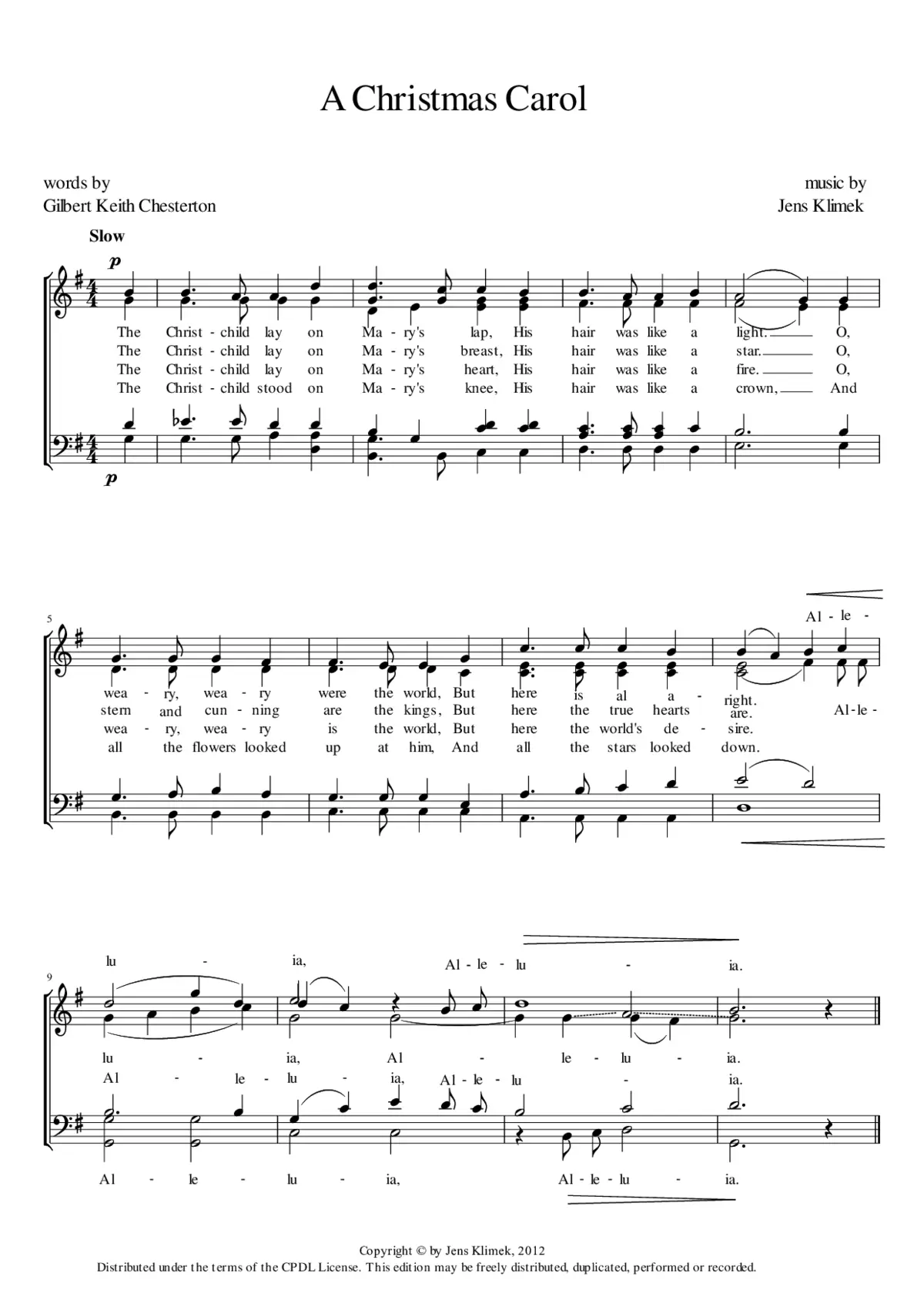 A Christmas Carol

words by
Gilbert Keith Chesterton

music by
Jens Klimek

Slow

p

The Christ - child lay on Ma - ry's lap, His hair was like a light. O,
The Christ - child lay on Ma - ry's breast, His hair was like a star. O,
The Christ - child lay on Ma - ry's heart, His hair was like a fire. O,
The Christ - child stood on Ma - ry's knee, His hair was like a crown, And

p

5

Al - le -

wea - ry, wea - ry were the world, But here is al a - right.
stern and cun - ning are the kings, But here the true hearts are. Al - le -
wea - ry, wea - ry is the world, But here the world's de - sire.
all the flowers looked up at him, And all the stars looked down.

9

lu - ia, Al - le - lu - ia.

lu - ia, Al - le - lu - ia.
Al - le - lu - ia, Al - le - lu - ia.

Al - le - lu - ia, Al - le - lu - ia.

Copyright © by Jens Klimek, 2012
Distributed under the terms of the CPDL License. This edition may be freely distributed, duplicated, performed or recorded.